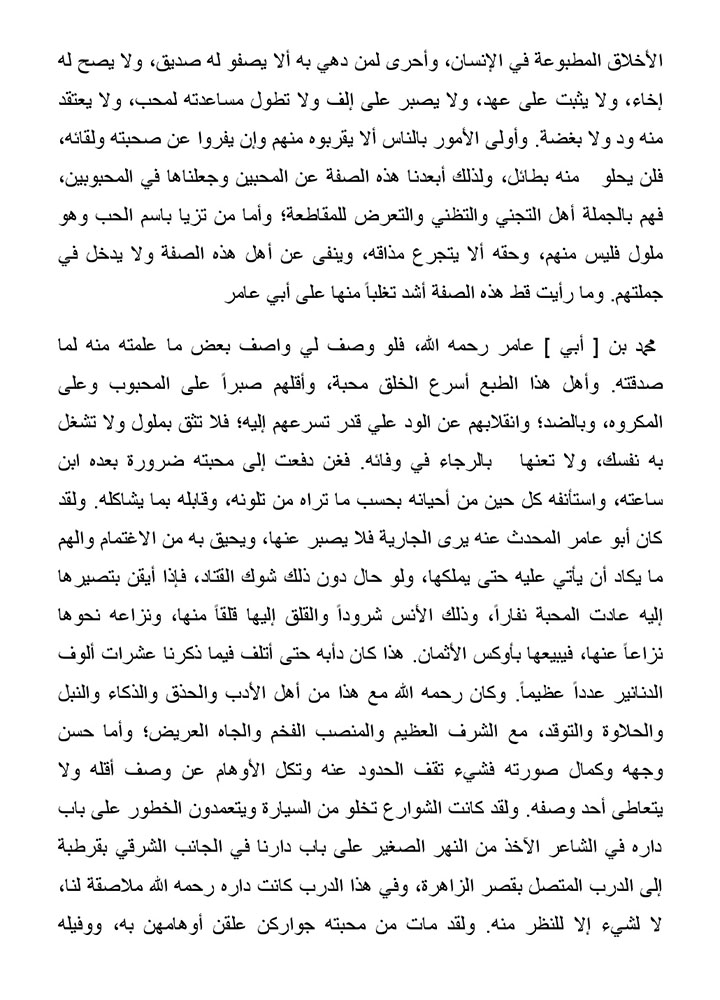 الأخلاق المطبوعة في الإنسان، وأحرى لمن دهي به ألا يصفو له صديق، ولا يصح له إخاء، ولا يثبت على عهد، ولا يصبر على إلف ولا تطول مساعدته لمحب، ولا يعتقد منه ود ولا بغضة. وأولى الأمور بالناس ألا يقربوه منهم وإن يفروا عن صحبته ولقائه، فلن يحلو منه بطائل، ولذلك أبعدنا هذه الصفة عن المحبين وجعلناها في المحبوبين، فهم بالجملة أهل التجني والتظني والتعرض للمقاطعة؛ وأما من تزيا باسم الحب وهو ملول فليس منهم، وحقه ألا يتجرع مذاقه، وينفى عن أهل هذه الصفة ولا يدخل في جملتهم. وما رأيت قط هذه الصفة أشد تغلباً منها على أبي عامر

محمد بن [ أبي ] عامر رحمه الله، فلو وصف لي واصف بعض ما علمته منه لما صدقته. وأهل هذا الطبع أسرع الخلق محبة، وأقلهم صبراً على المحبوب وعلى المكروه، وبالضد؛ وانقلابهم عن الود علي قدر تسرعهم إليه؛ فلا تثق بملول ولا تشغل به نفسك، ولا تعنها بالرجاء في وفائه. فغن دفعت إلى محبته ضرورة بعده ابن ساعته، واستأنفه كل حين من أحيانه بحسب ما تراه من تلونه، وقابله بما يشاكله. ولقد كان أبو عامر المحدث عنه يرى الجارية فلا يصبر عنها، ويحيق به من الاغتمام والهم ما يكاد أن يأتي عليه حتى يملكها، ولو حال دون ذلك شوك القتاد، فإذا أيقن بتصيرها إليه عادت المحبة نفاراً، وذلك الأنس شروداً والقلق إليها قلقاً منها، ونزاعه نحوها نزاعاً عنها، فيبيعها بأوكس الأثمان. هذا كان دأبه حتى أتلف فيما ذكرنا عشرات ألوف الدنانير عدداً عظيماً. وكان رحمه الله مع هذا من أهل الأدب والحذق والذكاء والنبل والحلاوة والتوقد، مع الشرف العظيم والمنصب الفخم والجاه العريض؛ وأما حسن وجهه وكمال صورته فشيء تقف الحدود عنه وتكل الأوهام عن وصف أقله ولا يتعاطى أحد وصفه. ولقد كانت الشوارع تخلو من السيارة ويتعمدون الخطور على باب داره في الشاعر الآخذ من النهر الصغير على باب دارنا في الجانب الشرقي بقرطبة إلى الدرب المتصل بقصر الزاهرة، وفي هذا الدرب كانت داره رحمه الله ملاصقة لنا، لا لشيء إلا للنظر منه. ولقد مات من محبته جواركن علقن أوهامهن به، ووفيله